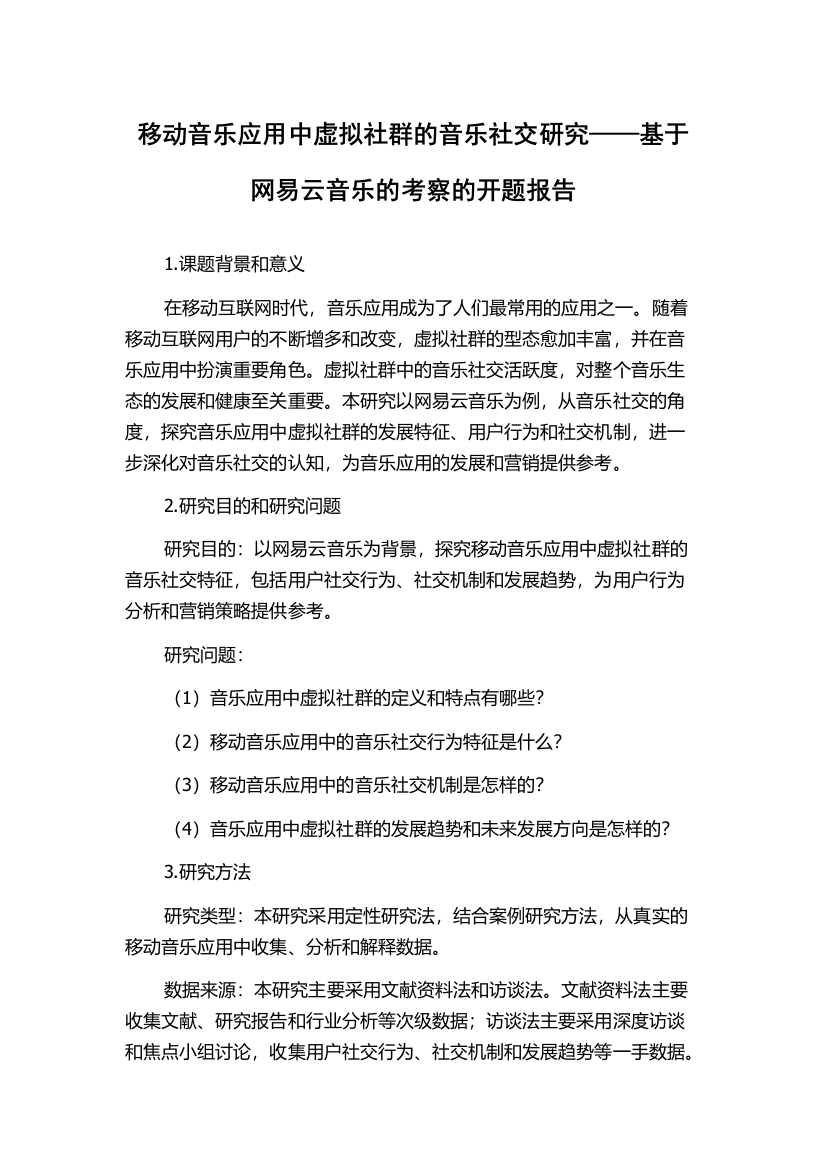 移动音乐应用中虚拟社群的音乐社交研究——基于网易云音乐的考察的开题报告

1.课题背景和意义

在移动互联网时代，音乐应用成为了人们最常用的应用之一。随着移动互联网用户的不断增多和改变，虚拟社群的型态愈加丰富，并在音乐应用中扮演重要角色。虚拟社群中的音乐社交活跃度，对整个音乐生态的发展和健康至关重要。本研究以网易云音乐为例，从音乐社交的角度，探究音乐应用中虚拟社群的发展特征、用户行为和社交机制，进一步深化对音乐社交的认知，为音乐应用的发展和营销提供参考。

2.研究目的和研究问题

研究目的：以网易云音乐为背景，探究移动音乐应用中虚拟社群的音乐社交特征，包括用户社交行为、社交机制和发展趋势，为用户行为分析和营销策略提供参考。

研究问题：

（1）音乐应用中虚拟社群的定义和特点有哪些？

（2）移动音乐应用中的音乐社交行为特征是什么？

（3）移动音乐应用中的音乐社交机制是怎样的？

（4）音乐应用中虚拟社群的发展趋势和未来发展方向是怎样的？

3.研究方法

研究类型：本研究采用定性研究法，结合案例研究方法，从真实的移动音乐应用中收集、分析和解释数据。

数据来源：本研究主要采用文献资料法和访谈法。文献资料法主要收集文献、研究报告和行业分析等次级数据；访谈法主要采用深度访谈和焦点小组讨论，收集用户社交行为、社交机制和发展趋势等一手数据。